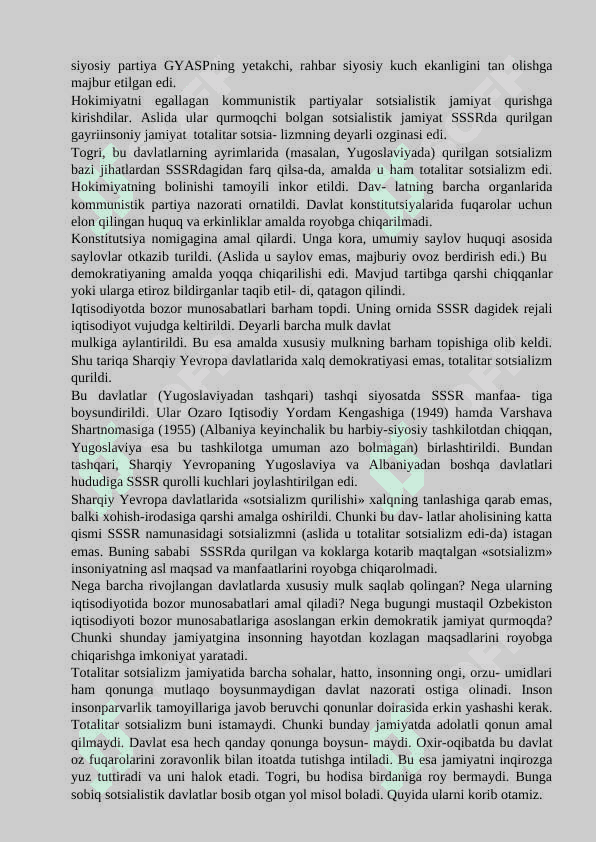 siyosiy partiya GYASPning yetakchi, rahbar siyosiy kuch ekanligini tan olishga majbur etilgan edi.
Hokimiyatni egallagan kommunistik partiyalar sotsialistik jamiyat qurishga kirishdilar. Aslida ular qurmoqchi bolgan sotsialistik jamiyat SSSRda qurilgan gayriinsoniy jamiyat totalitar sotsia- lizmning deyarli ozginasi edi.
Togri, bu davlatlarning ayrimlarida (masalan, Yugoslaviyada) qurilgan sotsializm bazi jihatlardan SSSRdagidan farq qilsa-da, amalda u ham totalitar sotsializm edi. Hokimiyatning bolinishi tamoyili inkor etildi. Dav- latning barcha organlarida kommunistik partiya nazorati ornatildi. Davlat konstitutsiyalarida fuqarolar uchun elon qilingan huquq va erkinliklar amalda royobga chiqarilmadi.
Konstitutsiya nomigagina amal qilardi. Unga kora, umumiy saylov huquqi asosida saylovlar otkazib turildi. (Aslida u saylov emas, majburiy ovoz berdirish edi.) Bu demokratiyaning amalda yoqqa chiqarilishi edi. Mavjud tartibga qarshi chiqqanlar yoki ularga etiroz bildirganlar taqib etil- di, qatagon qilindi.
Iqtisodiyotda bozor munosabatlari barham topdi. Uning ornida SSSR dagidek rejali iqtisodiyot vujudga keltirildi. Deyarli barcha mulk davlat
mulkiga aylantirildi. Bu esa amalda xususiy mulkning barham topishiga olib keldi. Shu tariqa Sharqiy Yevropa davlatlarida xalq demokratiyasi emas, totalitar sotsializm qurildi.
Bu davlatlar (Yugoslaviyadan tashqari) tashqi siyosatda SSSR manfaa- tiga boysundirildi. Ular Ozaro Iqtisodiy Yordam Kengashiga (1949) hamda Varshava Shartnomasiga (1955) (Albaniya keyinchalik bu harbiy-siyosiy tashkilotdan chiqqan, Yugoslaviya esa bu tashkilotga umuman azo bolmagan) birlashtirildi. Bundan tashqari, Sharqiy Yevropaning Yugoslaviya va Albaniyadan boshqa davlatlari hududiga SSSR qurolli kuchlari joylashtirilgan edi.
Sharqiy Yevropa davlatlarida «sotsializm qurilishi» xalqning tanlashiga qarab emas, balki xohish-irodasiga qarshi amalga oshirildi. Chunki bu dav- latlar aholisining katta qismi SSSR namunasidagi sotsializmni (aslida u totalitar sotsializm edi-da) istagan emas. Buning sababi SSSRda qurilgan va koklarga kotarib maqtalgan «sotsializm» insoniyatning asl maqsad va manfaatlarini royobga chiqarolmadi.
Nega barcha rivojlangan davlatlarda xususiy mulk saqlab qolingan? Nega ularning iqtisodiyotida bozor munosabatlari amal qiladi? Nega bugungi mustaqil Ozbekiston iqtisodiyoti bozor munosabatlariga asoslangan erkin demokratik jamiyat qurmoqda? Chunki shunday jamiyatgina insonning hayotdan kozlagan maqsadlarini royobga chiqarishga imkoniyat yaratadi.
Totalitar sotsializm jamiyatida barcha sohalar, hatto, insonning ongi, orzu- umidlari ham qonunga mutlaqo boysunmaydigan davlat nazorati ostiga olinadi. Inson insonparvarlik tamoyillariga javob beruvchi qonunlar doirasida erkin yashashi kerak. Totalitar sotsializm buni istamaydi. Chunki bunday jamiyatda adolatli qonun amal qilmaydi. Davlat esa hech qanday qonunga boysun- maydi. Oxir-oqibatda bu davlat oz fuqarolarini zoravonlik bilan itoatda tutishga intiladi. Bu esa jamiyatni inqirozga yuz tuttiradi va uni halok etadi. Togri, bu hodisa birdaniga roy bermaydi. Bunga sobiq sotsialistik davlatlar bosib otgan yol misol boladi. Quyida ularni korib otamiz.